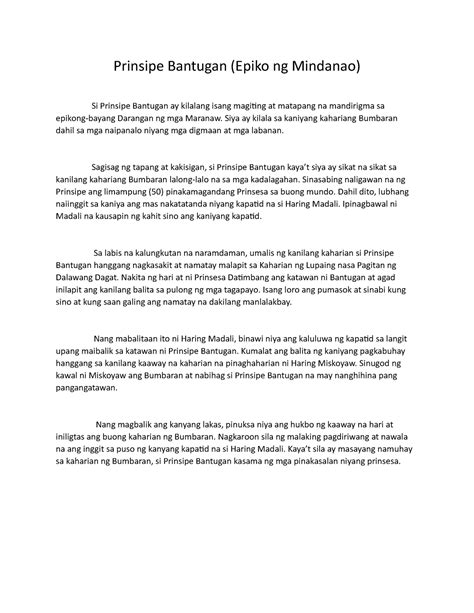 Prinsipe Bantugan (Epiko ng Mindanao)

Si Prinsipe Bantugan ay kilalang isang magiting at matapang na mandirigma sa epikong-bayang Darangan ng mga Maranaw. Siya ay kilala sa kaniyang kahariang Bumbaran dahil sa mga naipanalo niyang mga digmaan at mga labanan.

Sagisag ng tapang at kakisigan, si Prinsipe Bantugan kaya't siya ay sikat na sikat sa kanilang kahariang Bumbaran lalong-lalo na sa mga kadalagahan. Sinasabing naligawan na ng Prinsipe ang limampung (50) pinakamagandang Prinsesa sa buong mundo. Dahil dito, lubhang naiinggit sa kaniya ang mas nakatatanda niyang kapatid na si Haring Madali. Ipinagbawal ni Madali na kausapin ng kahit sino ang kaniyang kapatid.

Sa labis na kalungkutan na naramdaman, umalis ng kanilang kaharian si Prinsipe Bantugan hanggang nagkasakit at namatay malapit sa Kaharian ng Lupaing nasa Pagitan ng Dalawang Dagat. Nakita ng hari at ni Prinsesa Datimbang ang katawan ni Bantugan at agad inilapit ang kanilang balita sa pulong ng mga tagapayo. Isang loro ang pumasok at sinabi kung sino at kung saan galing ang namatay na dakilang manlalakbay.

Nang mabalitaan ito ni Haring Madali, binawi niya ang kaluluwa ng kapatid sa langit upang maibalik sa katawan ni Prinsipe Bantugan. Kumalat ang balita ng kaniyang pagkabuhay hanggang sa kanilang kaaway na kaharian na pinaghaharian ni Haring Miskoyaw. Sinugod ng kawal ni Miskoyaw ang Bumbaran at nabihag si Prinsipe Bantugan na may nanghihina pang pangangatawan.

Nang magbalik ang kanyang lakas, pinuksa niya ang hukbo ng kaaway na hari at iniligtas ang buong kaharian ng Bumbaran. Nagkaroon sila ng malaking pagdiriwang at nawala na ang inggit sa puso ng kanyang kapatid na si Haring Madali. Kaya't sila ay masayang namuhay sa kaharian ng Bumbaran, si Prinsipe Bantugan kasama ng mga pinakasalan niyang prinsesa.